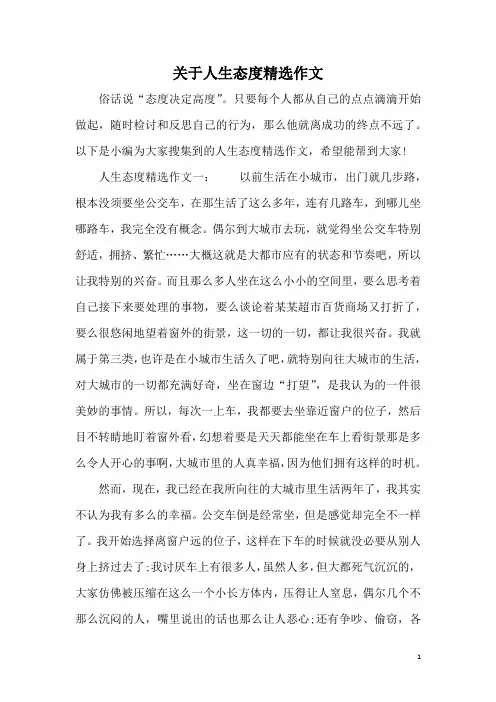 关于人生态度精选作文

俗话说“态度决定高度”。只要每个人都从自己的点点滴滴开始做起，随时检讨和反思自己的行为，那么他就离成功的终点不远了。以下是小编为大家搜集到的人生态度精选作文，希望能帮到大家！

人生态度精选作文一：　以前生活在小城市，出门就几步路，根本没须要坐公交车，在那生活了这么多年，连有几路车，到哪儿坐哪路车，我完全没有概念。偶尔到大城市去玩，就觉得坐公交车特别舒适，拥挤、繁忙……大概这就是大都市应有的状态和节奏吧，所以让我特别的兴奋。而且那么多人坐在这么小小的空间里，要么思考着自己接下来要处理的事物，要么谈论着某某超市百货商场又打折了，要么很悠闲地望着窗外的街景，这一切的一切，都让我很兴奋。我就属于第三类，也许是在小城市生活久了吧，就特别向往大城市的生活，对大城市的一切都充满好奇，坐在窗边“打望”，是我认为的一件很美妙的事情。所以，每次一上车，我都要去坐靠近窗户的位子，然后目不转睛地盯着窗外看，幻想着要是天天都能坐在车上看街景那是多么令人开心的事啊，大城市里的人真幸福，因为他们拥有这样的时机。

然而，现在，我已经在我所向往的大城市里生活两年了，我其实不认为我有多么的幸福。公交车倒是经常坐，但是感觉却完全不一样了。我开始选择离窗户远的位子，这样在下车的时候就没必要从别人身上挤过去了；我讨厌车上有很多人，虽然人多，但大都死气沉沉的，大家仿佛被压缩在这么一个小长方体内，压得让人窒息，偶尔几个不那么沉闷的人，嘴里说出的话也那么让人恶心；还有争吵、偷窃，各

1